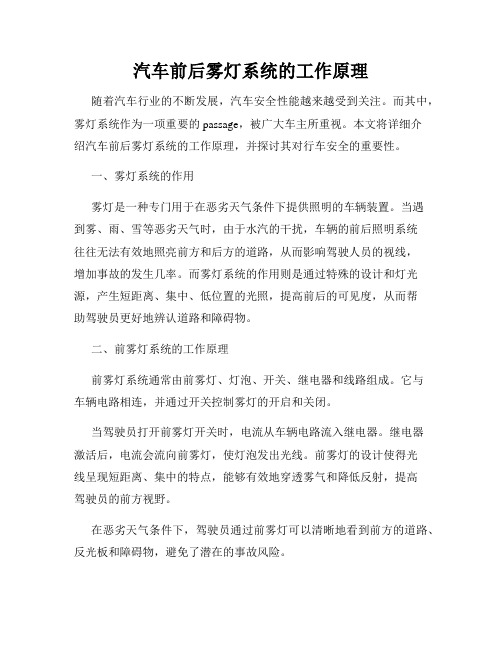 汽车前后雾灯系统的工作原理

随着汽车行业的不断发展，汽车安全性能越来越受到关注。而其中，雾灯系统作为一项重要的passage，被广大车主所重视。本文将详细介绍汽车前后雾灯系统的工作原理，并探讨其对行车安全的重要性。

一、雾灯系统的作用

雾灯是一种专门用于在恶劣天气条件下提供照明的车辆装置。当遇到雾、雨、雪等恶劣天气时，由于水汽的干扰，车辆的前后照明系统往往无法有效地照亮前方和后方的道路，从而影响驾驶人员的视线，增加事故的发生几率。而雾灯系统的作用则是通过特殊的设计和灯光源，产生短距离、集中、低位置的光照，提高前后的可见度，从而帮助驾驶员更好地辨认道路和障碍物。

二、前雾灯系统的工作原理

前雾灯系统通常由前雾灯、灯泡、开关、继电器和线路组成。它与车辆电路相连，并通过开关控制雾灯的开启和关闭。

当驾驶员打开前雾灯开关时，电流从车辆电路流入继电器。继电器激活后，电流会流向前雾灯，使灯泡发出光线。前雾灯的设计使得光线呈现短距离、集中的特点，能够有效地穿透雾气和降低反射，提高驾驶员的前方视野。

在恶劣天气条件下，驾驶员通过前雾灯可以清晰地看到前方的道路、反光板和障碍物，避免了潜在的事故风险。